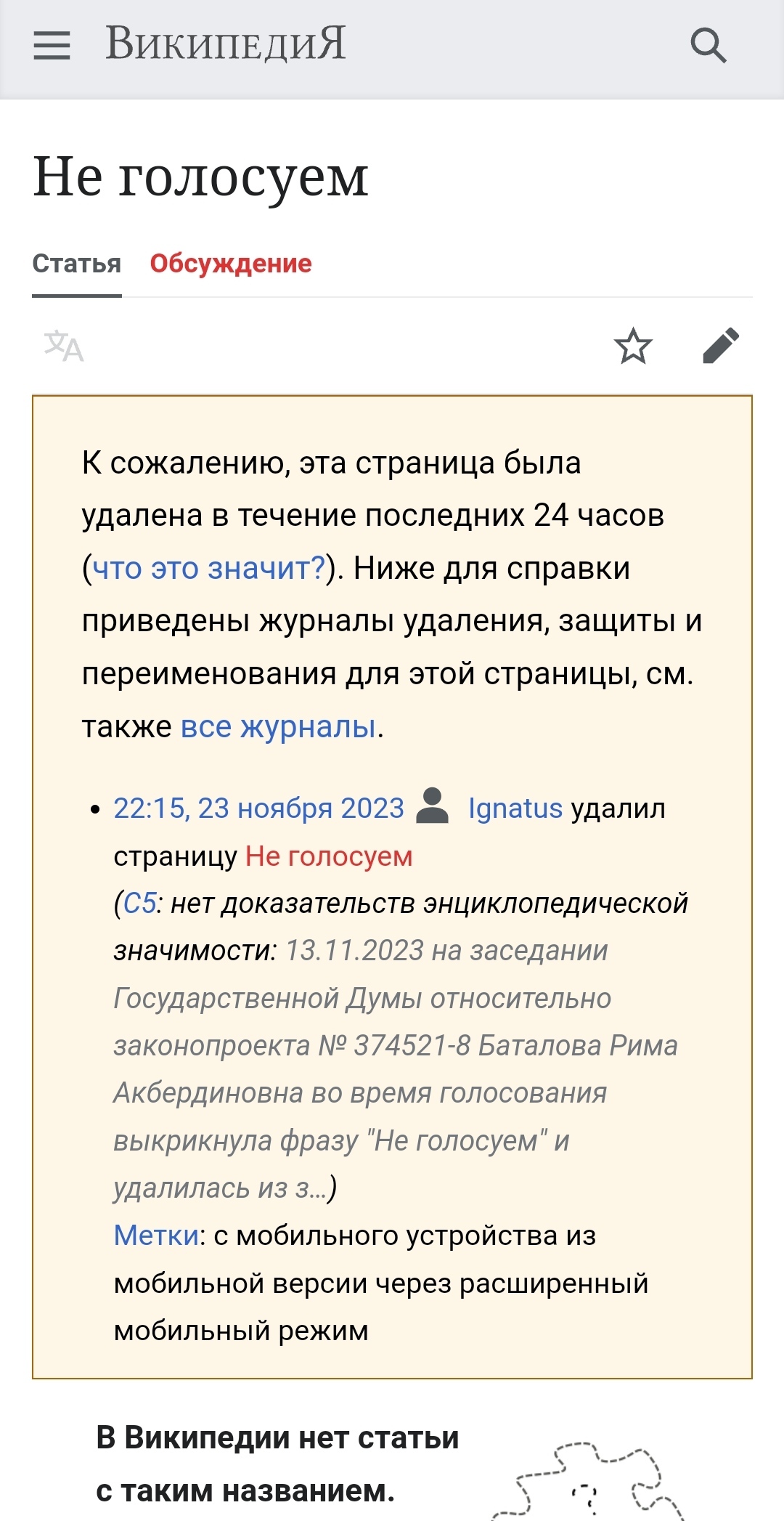 ВикипедиЯ

Не голосуем

Статья Обсуждение

К сожалению, эта страница была удалена в течение последних 24 часов (что это значит?). Ниже для справки приведены журналы удаления, защиты и переименования для этой страницы, см. также все журналы.

• 22:15, 23 ноября 2023 Ignatus удалил страницу Не голосуем (С5: нет доказательств энциклопедической значимости: 13.11.2023 на заседании Государственной Думы относительно законопроекта № 374521-8 Баталова Рима Акбердиновна во время голосования выкрикнула фразу "Не голосуем" и удалилась из з...)
Метки: с мобильного устройства из мобильной версии через расширенный мобильный режим

В Википедии нет статьи с таким названием.